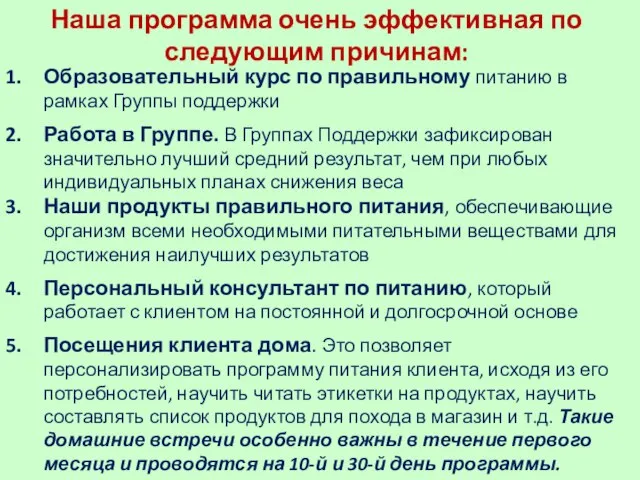 Наша программа очень эффективная по следующим причинам:

1. Образовательный курс по правильному питанию в рамках Группы поддержки

2. Работа в Группе. В Группах Поддержки зафиксирован значительно лучший средний результат, чем при любых индивидуальных планах снижения веса

3. Наши продукты правильного питания, обеспечивающие организм всеми необходимыми питательными веществами для достижения наилучших результатов

4. Персональный консультант по питанию, который работает с клиентом на постоянной и долгосрочной основе

5. Посещения клиента дома. Это позволяет персонализировать программу питания клиента, исходя из его потребностей, научить читать этикетки на продуктах, научить составлять список продуктов для похода в магазин и т.д. Такие домашние встречи особенно важны в течение первого месяца и проводятся на 10-й и 30-й день программы.